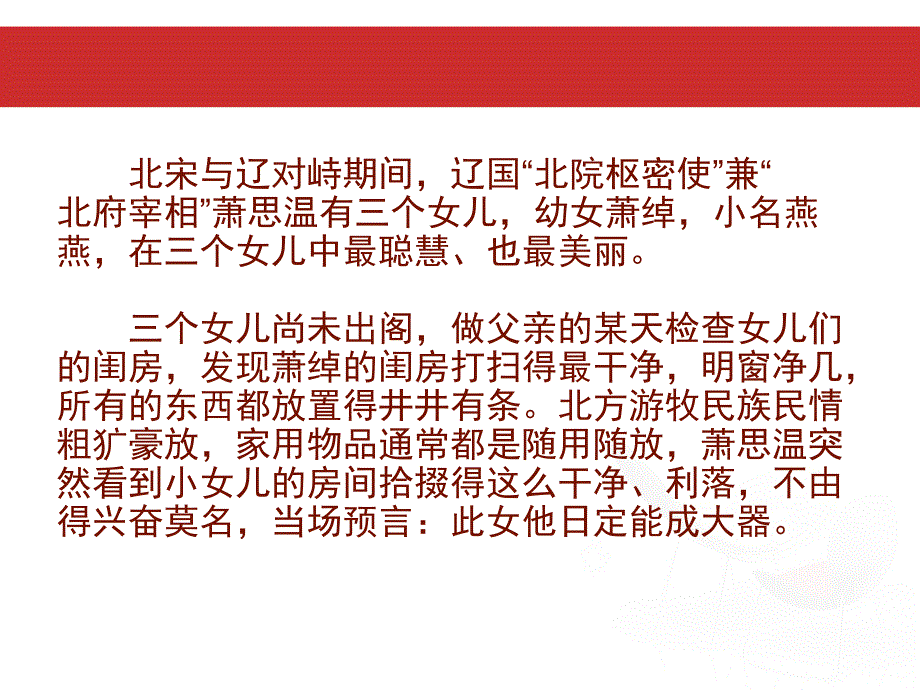 北宋与辽对峙期间，辽国“北院枢密使”兼“北府宰相”萧思温有三个女儿，幼女萧绰，小名燕燕，在三个女儿中最聪慧、也最美丽。

三个女儿尚未出阁，做父亲的某天检查女儿们的闺房，发现萧绰的闺房打扫得最干净，明窗净几，所有的东西都放置得井井有条。北方游牧民族民情粗犷豪放，家用物品通常都是随用随放，萧思温突然看到小女儿的房间拾掇得这么干净、利落，不由得兴奋莫名，当场预言：此女他日定能成大器。